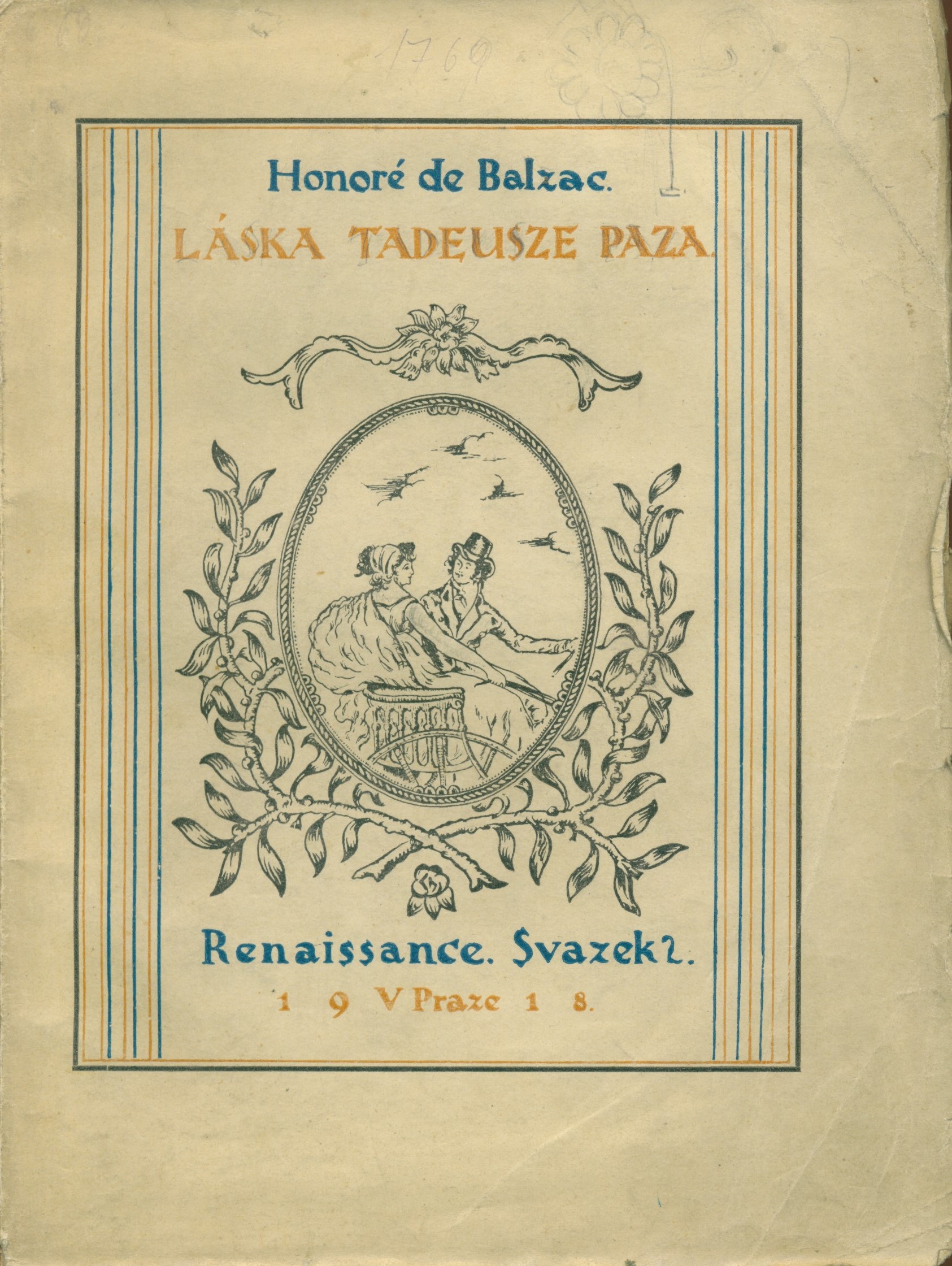 1769

Honoré de Balzac.

LÁSKA TADEUSZE PAZA.

Renaissance. Svazek 2.

1 9 V Praze 1 8.